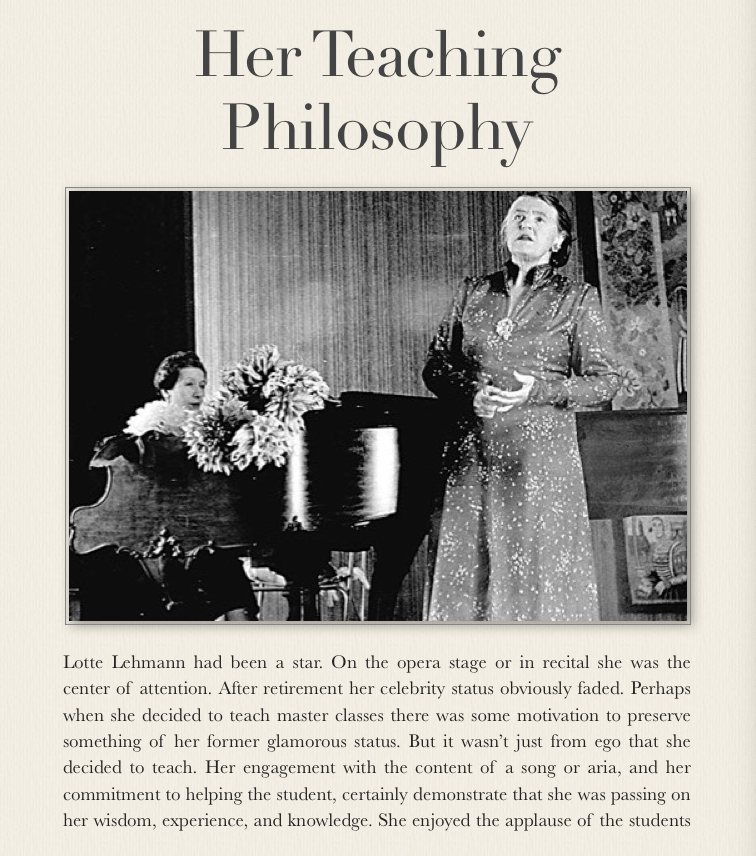 Her Teaching Philosophy

Lotte Lehmann had been a star. On the opera stage or in recital she was the center of attention. After retirement her celebrity status obviously faded. Perhaps when she decided to teach master classes there was some motivation to preserve something of her former glamorous status. But it wasn't just from ego that she decided to teach. Her engagement with the content of a song or aria, and her commitment to helping the student, certainly demonstrate that she was passing on her wisdom, experience, and knowledge. She enjoyed the applause of the students